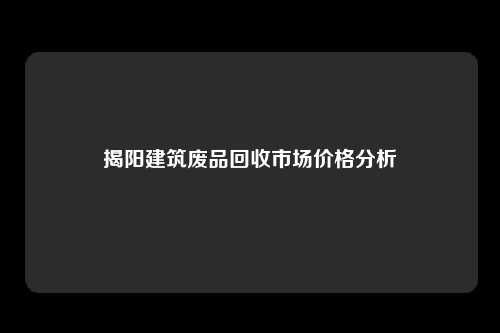 揭阳建筑废品回收市场价格分析